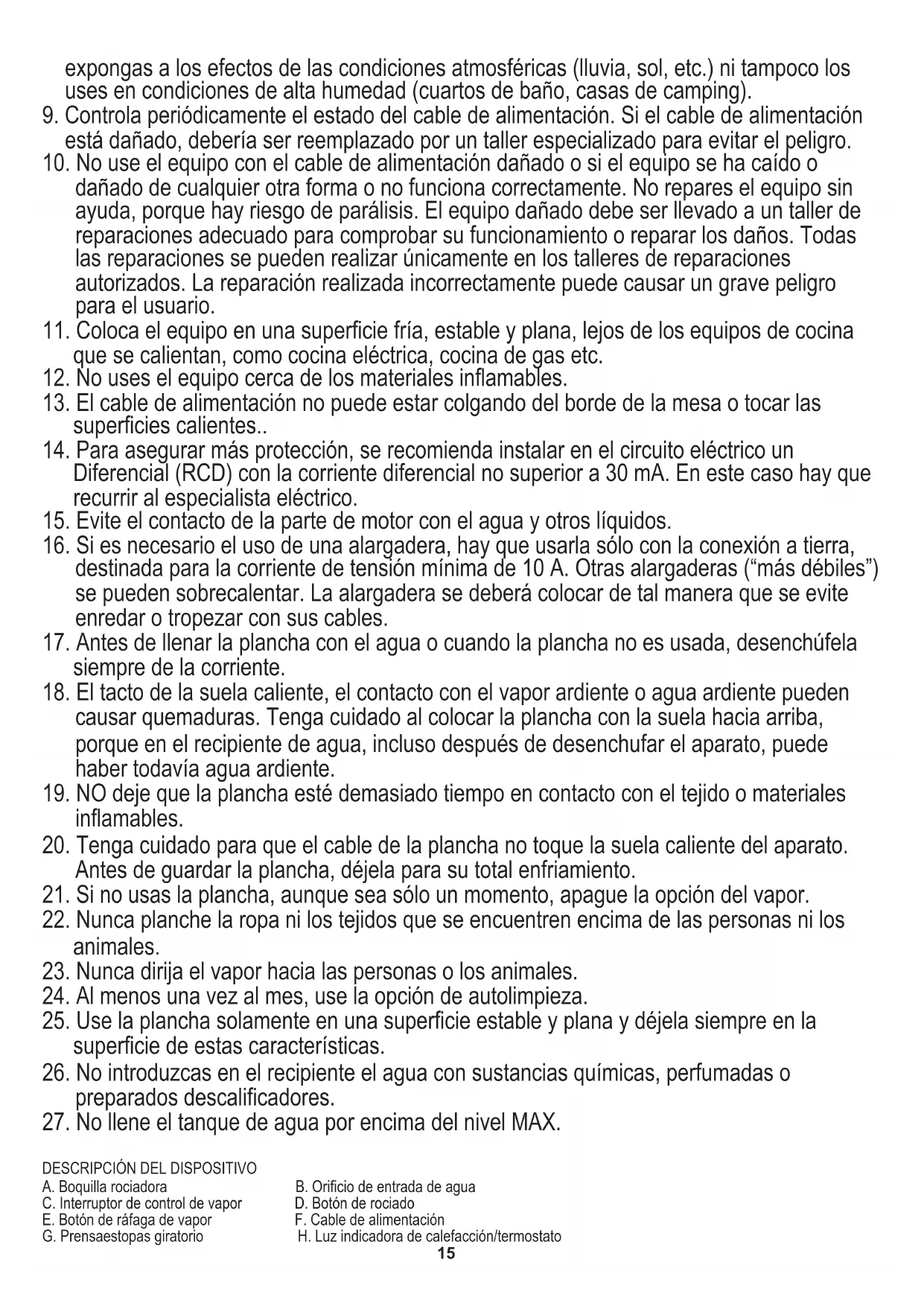 expongas a los efectos de las condiciones atmosféricas (lluvia, sol, etc.) ni tampoco los uses en condiciones de alta humedad (cuartos de baño, casas de camping).
9. Controla periódicamente el estado del cable de alimentación. Si el cable de alimentación está dañado, debería ser reemplazado por un taller especializado para evitar el peligro.
10. No use el equipo con el cable de alimentación dañado o si el equipo se ha caído o dañado de cualquier otra forma o no funciona correctamente. No repares el equipo sin ayuda, porque hay riesgo de parálisis. El equipo dañado debe ser llevado a un taller de reparaciones adecuado para comprobar su funcionamiento o reparar los daños. Todas las reparaciones se pueden realizar únicamente en los talleres de reparaciones autorizados. La reparación realizada incorrectamente puede causar un grave peligro para el usuario.
11. Coloca el equipo en una superficie fría, estable y plana, lejos de los equipos de cocina que se calientan, como cocina eléctrica, cocina de gas etc.
12. No uses el equipo cerca de los materiales inflamables.
13. El cable de alimentación no puede estar colgando del borde de la mesa o tocar las superficies calientes..
14. Para asegurar más protección, se recomienda instalar en el circuito eléctrico un Diferencial (RCD) con la corriente diferencial no superior a 30 mA. En este caso hay que recurrir al especialista eléctrico.
15. Evite el contacto de la parte de motor con el agua y otros líquidos.
16. Si es necesario el uso de una alargadera, hay que usarla sólo con la conexión a tierra, destinada para la corriente de tensión mínima de 10 A. Otras alargaderas (“más débiles”) se pueden sobrecalentar. La alargadera se deberá colocar de tal manera que se evite enredar o tropezar con sus cables.
17. Antes de llenar la plancha con el agua o cuando la plancha no es usada, desenchúfela siempre de la corriente.
18. El tacto de la suela caliente, el contacto con el vapor ardiente o agua ardiente pueden causar quemaduras. Tenga cuidado al colocar la plancha con la suela hacia arriba, porque en el recipiente de agua, incluso después de desenchufar el aparato, puede haber todavía agua ardiente.
19. NO deje que la plancha esté demasiado tiempo en contacto con el tejido o materiales inflamables.
20. Tenga cuidado para que el cable de la plancha no toque la suela caliente del aparato. Antes de guardar la plancha, déjela para su total enfriamiento.
21. Si no usas la plancha, aunque sea sólo un momento, apague la opción del vapor.
22. Nunca planche la ropa ni los tejidos que se encuentren encima de las personas ni los animales.
23. Nunca dirija el vapor hacia las personas o los animales.
24. Al menos una vez al mes, use la opción de autolimpieza.
25. Use la plancha solamente en una superficie estable y plana y déjela siempre en la superficie de estas características.
26. No introduzcas en el recipiente el agua con sustancias químicas, perfumadas o preparados descalificadores.
27. No llene el tanque de agua por encima del nivel MAX.

DESCRIPCIÓN DEL DISPOSITIVO
A. Boquilla rociadora
B. Orificio de entrada de agua
C. Interruptor de control de vapor
D. Botón de rociado
E. Botón de ráfaga de vapor
F. Cable de alimentación
G. Prensaestopas giratorio
H. Luz indicadora de calefacción/termostato
15